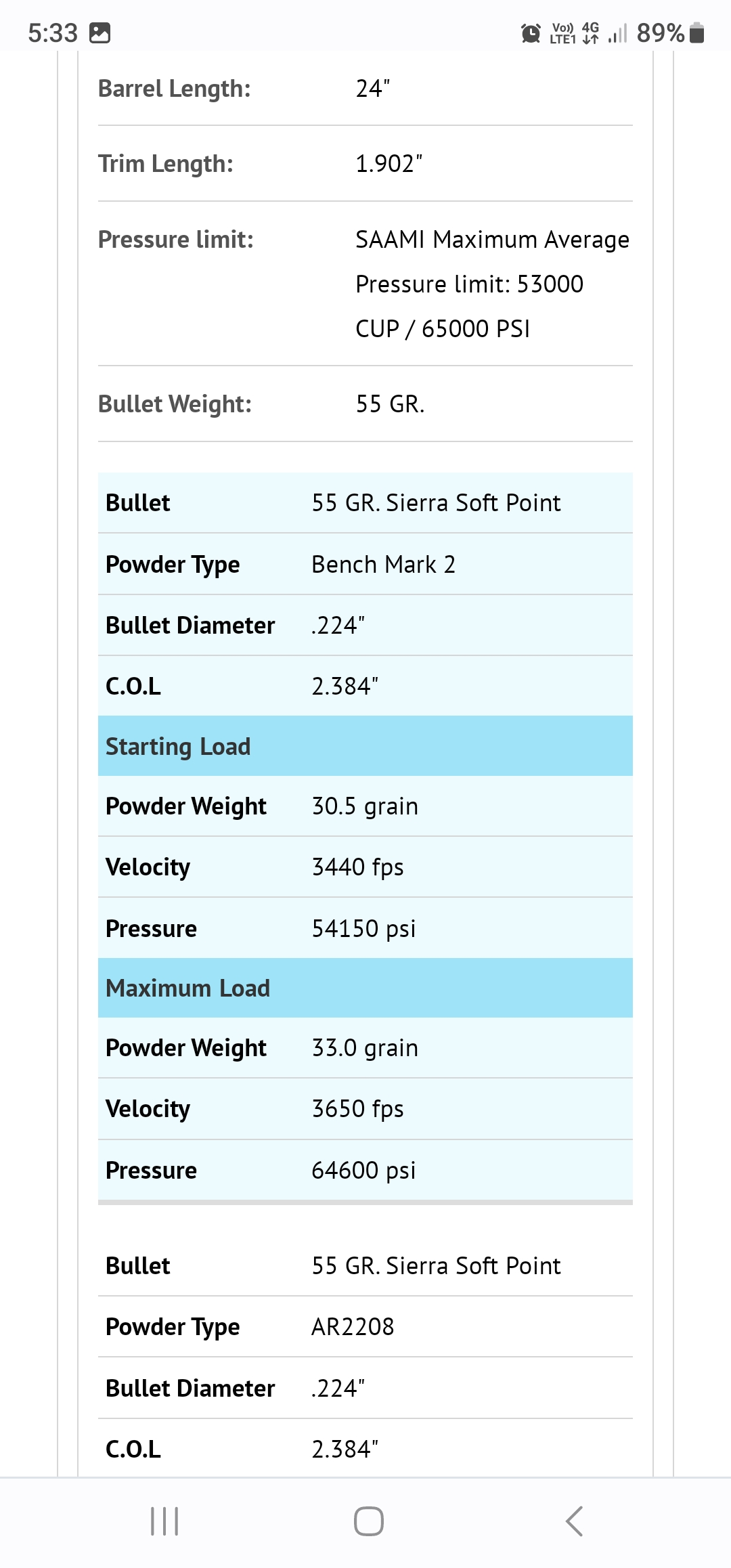 5:33

Vo)) LTE1 4G 89%

| Barrel Length: | 24" |
|---|---|
| Trim Length: | 1.902" |
| Pressure limit: | SAAMI Maximum Average Pressure limit: 53000 CUP / 65000 PSI |
| Bullet Weight: | 55 GR. |

| Bullet | 55 GR. Sierra Soft Point |
|---|---|
| Powder Type | Bench Mark 2 |
| Bullet Diameter | .224" |
| C.O.L | 2.384" |
| Starting Load | |
| Powder Weight | 30.5 grain |
| Velocity | 3440 fps |
| Pressure | 54150 psi |
| Maximum Load | |
| Powder Weight | 33.0 grain |
| Velocity | 3650 fps |
| Pressure | 64600 psi |

| Bullet | 55 GR. Sierra Soft Point |
|---|---|
| Powder Type | AR2208 |
| Bullet Diameter | .224" |
| C.O.L | 2.384" |